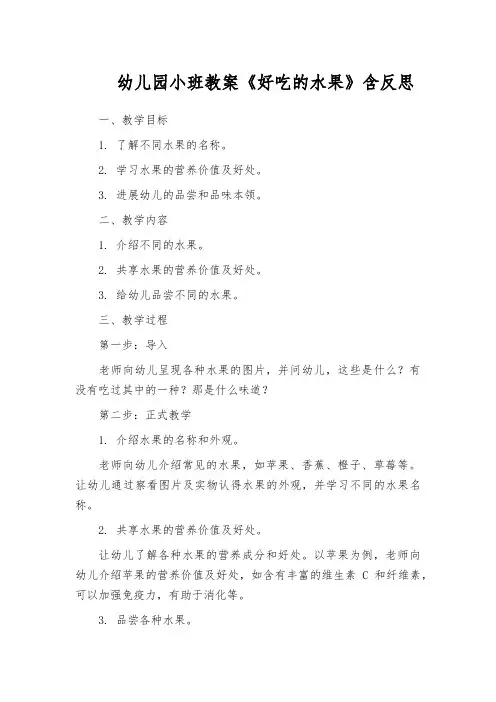 幼儿园小班教案《好吃的水果》含反思

一、教学目标

1. 了解不同水果的名称。

2. 学习水果的营养价值及好处。

3. 进展幼儿的品尝和品味本领。

二、教学内容

1. 介绍不同的水果。

2. 共享水果的营养价值及好处。

3. 给幼儿品尝不同的水果。

三、教学过程

第一步：导入

老师向幼儿呈现各种水果的图片，并问幼儿，这些是什么？有没有吃过其中的一种？那是什么味道？

第二步：正式教学

1. 介绍水果的名称和外观。

老师向幼儿介绍常见的水果，如苹果、香蕉、橙子、草莓等。让幼儿通过察看图片及实物认得水果的外观，并学习不同的水果名称。

2. 共享水果的营养价值及好处。

让幼儿了解各种水果的营养成分和好处。以苹果为例，老师向幼儿介绍苹果的营养价值及好处，如含有丰富的维生素 C 和纤维素，可以加强免疫力，有助于消化等。

3. 品尝各种水果。